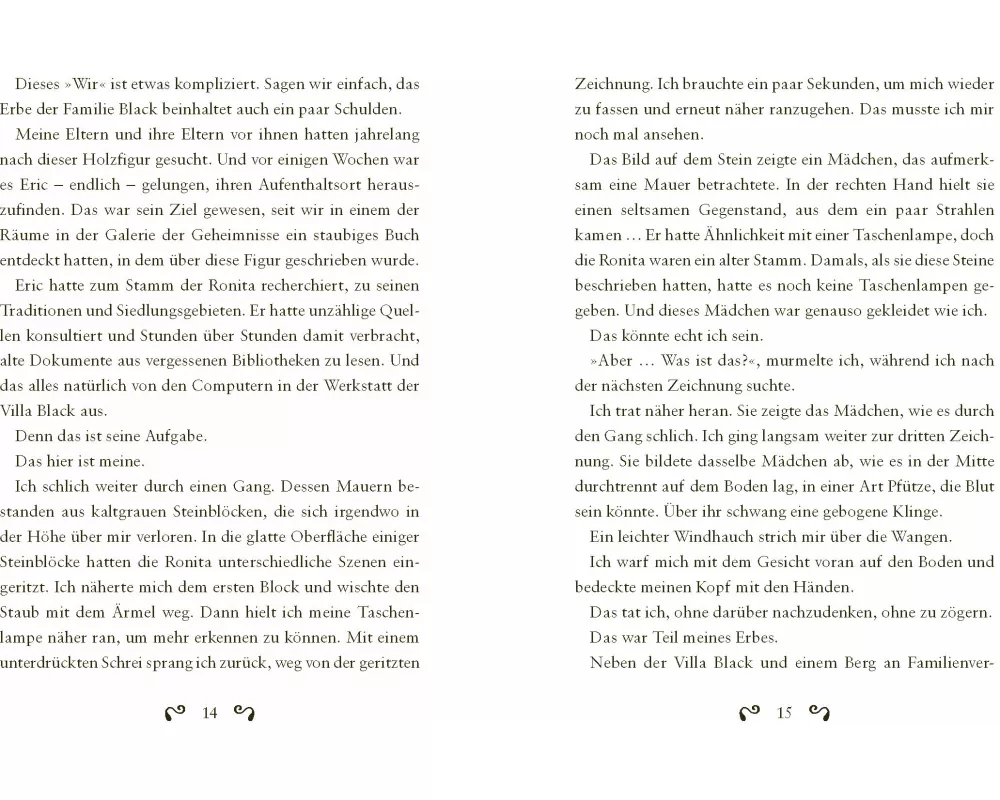 Dieses »Wir« ist etwas kompliziert. Sagen wir einfach, das Erbe der Familie Black beinhaltet auch ein paar Schulden.

Meine Eltern und ihre Eltern vor ihnen hatten jahrelang nach dieser Holzfigur gesucht. Und vor einigen Wochen war es Eric – endlich – gelungen, ihren Aufenthaltsort herauszufinden. Das war sein Ziel gewesen, seit wir in einem der Räume in der Galerie der Geheimnisse ein staubiges Buch entdeckt hatten, in dem über diese Figur geschrieben wurde.

Eric hatte zum Stamm der Ronita recherchiert, zu seinen Traditionen und Siedlungsgebieten. Er hatte unzählige Quellen konsultiert und Stunden über Stunden damit verbracht, alte Dokumente aus vergessenen Bibliotheken zu lesen. Und das alles natürlich von den Computern in der Werkstatt der Villa Black aus.

Denn das ist seine Aufgabe.

Das hier ist meine.

Ich schlich weiter durch einen Gang. Dessen Mauern bestanden aus kaltgrauen Steinblöcken, die sich irgendwo in der Höhe über mir verloren. In die glatte Oberfläche einiger Steinblöcke hatten die Ronita unterschiedliche Szenen eingeritzt. Ich näherte mich dem ersten Block und wischte den Staub mit dem Ärmel weg. Dann hielt ich meine Taschenlampe näher ran, um mehr erkennen zu können. Mit einem unterdrückten Schrei sprang ich zurück, weg von der geritzten

14

Zeichnung. Ich brauchte ein paar Sekunden, um mich wieder zu fassen und erneut näher ranzugehen. Das musste ich mir noch mal ansehen.

Das Bild auf dem Stein zeigte ein Mädchen, das aufmerksam eine Mauer betrachtete. In der rechten Hand hielt sie einen seltsamen Gegenstand, aus dem ein paar Strahlen kamen … Er hatte Ähnlichkeit mit einer Taschenlampe, doch die Ronita waren ein alter Stamm. Damals, als sie diese Steine beschrieben hatten, hatte es noch keine Taschenlampen gegeben. Und dieses Mädchen war genauso gekleidet wie ich.

Das könnte echt ich sein.

»Aber … Was ist das?«, murmelte ich, während ich nach der nächsten Zeichnung suchte.

Ich trat näher heran. Sie zeigte das Mädchen, wie es durch den Gang schlich. Ich ging langsam weiter zur dritten Zeichnung. Sie bildete dasselbe Mädchen ab, wie es in der Mitte durchtrennt auf dem Boden lag, in einer Art Pfütze, die Blut sein könnte. Über ihr schwang eine gebogene Klinge.

Ein leichter Windhauch strich mir über die Wangen.

Ich warf mich mit dem Gesicht voran auf den Boden und bedeckte meinen Kopf mit den Händen.

Das tat ich, ohne darüber nachzudenken, ohne zu zögern.

Das war Teil meines Erbes.

Neben der Villa Black und einem Berg an Familienver-

15